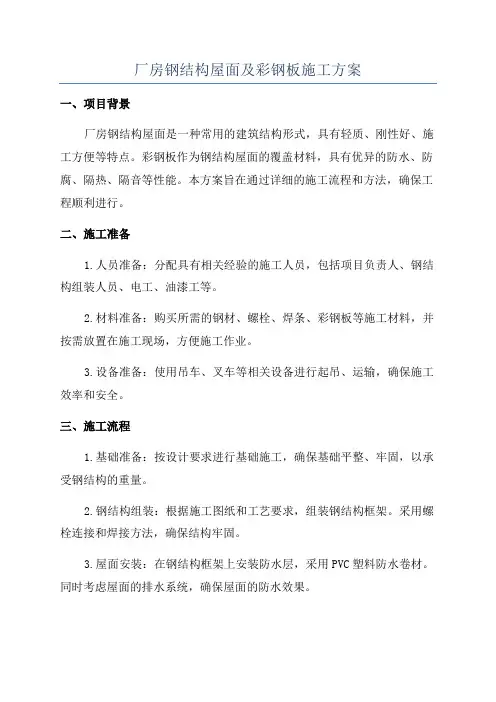 厂房钢结构屋面及彩钢板施工方案

一、项目背景

厂房钢结构屋面是一种常用的建筑结构形式，具有轻质、刚性好、施工方便等特点。彩钢板作为钢结构屋面的覆盖材料，具有优异的防水、防腐、隔热、隔音等性能。本方案旨在通过详细的施工流程和方法，确保工程顺利进行。

二、施工准备

1. 人员准备：分配具有相关经验的施工人员，包括项目负责人、钢结构组装人员、电工、油漆工等。

2. 材料准备：购买所需的钢材、螺栓、焊条、彩钢板等施工材料，并按需放置在施工现场，方便施工作业。

3. 设备准备：使用吊车、叉车等相关设备进行起吊、运输，确保施工效率和安全。

三、施工流程

1. 基础准备：按设计要求进行基础施工，确保基础平整、牢固，以承受钢结构的重量。

2. 钢结构组装：根据施工图纸和工艺要求，组装钢结构框架。采用螺栓连接和焊接方法，确保结构牢固。

3. 屋面安装：在钢结构框架上安装防水层，采用 PVC 塑料防水卷材。同时考虑屋面的排水系统，确保屋面的防水效果。